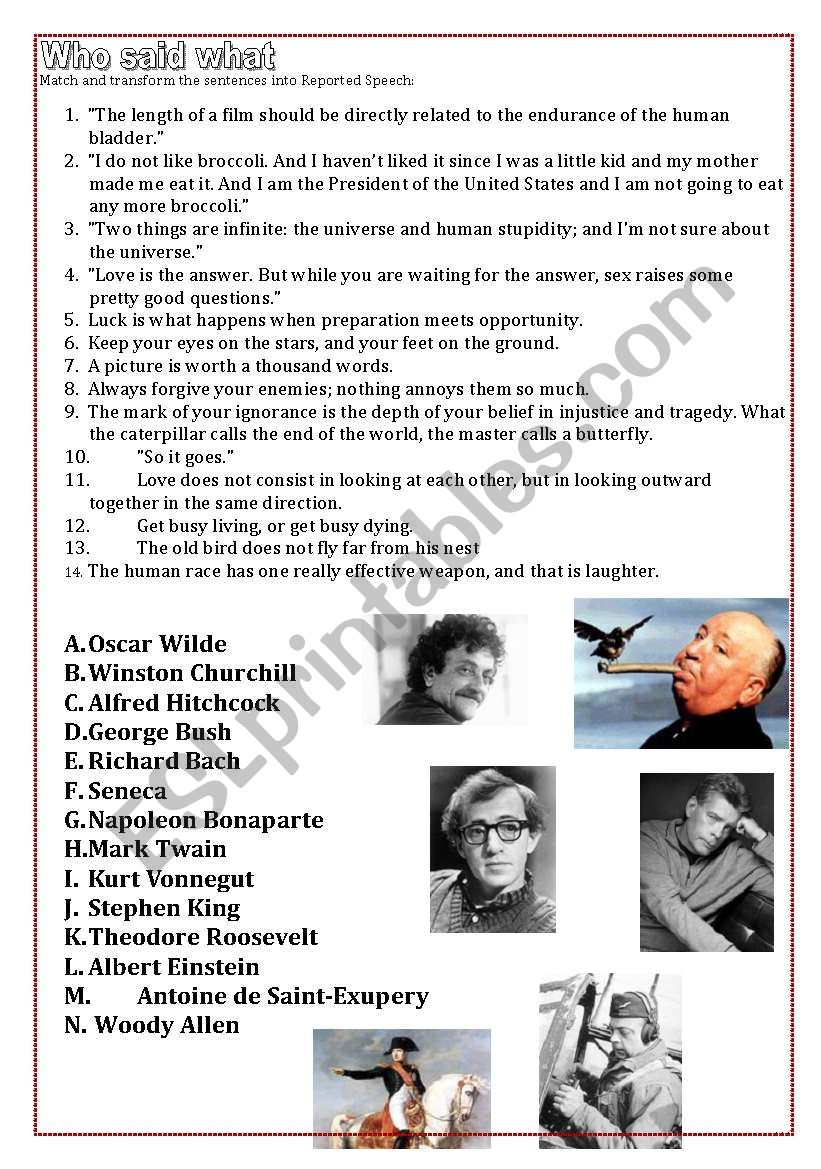 Who said what
Match and transform the sentences into Reported Speech:

1. "The length of a film should be directly related to the endurance of the human bladder."
2. "I do not like broccoli. And I haven't liked it since I was a little kid and my mother made me eat it. And I am the President of the United States and I am not going to eat any more broccoli."
3. "Two things are infinite: the universe and human stupidity; and I'm not sure about the universe."
4. "Love is the answer. But while you are waiting for the answer, sex raises some pretty good questions."
5. Luck is what happens when preparation meets opportunity.
6. Keep your eyes on the stars, and your feet on the ground.
7. A picture is worth a thousand words.
8. Always forgive your enemies; nothing annoys them so much.
9. The mark of your ignorance is the depth of your belief in injustice and tragedy. What the caterpillar calls the end of the world, the master calls a butterfly.
10. "So it goes."
11. Love does not consist in looking at each other, but in looking outward together in the same direction.
12. Get busy living, or get busy dying.
13. The old bird does not fly far from his nest
14. The human race has one really effective weapon, and that is laughter.

A. Oscar Wilde
B. Winston Churchill
C. Alfred Hitchcock
D. George Bush
E. Richard Bach
F. Seneca
G. Napoleon Bonaparte
H. Mark Twain
I. Kurt Vonnegut
J. Stephen King
K. Theodore Roosevelt
L. Albert Einstein
M. Antoine de Saint-Exupery
N. Woody Allen

ESLprintables.com